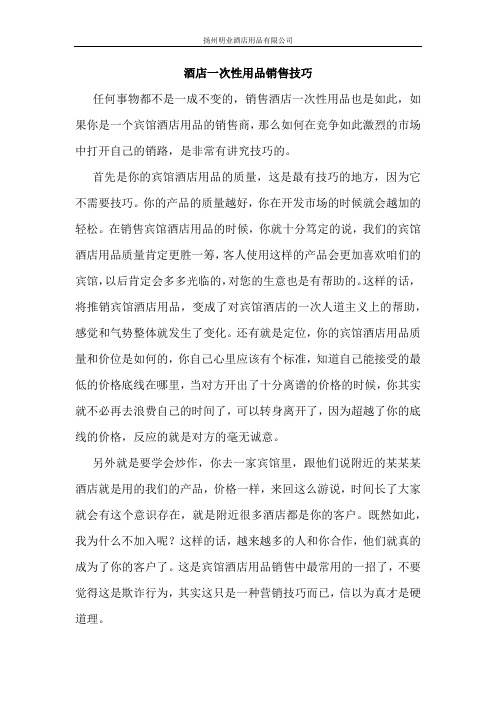 扬州明业酒店用品有限公司

酒店一次性用品销售技巧

任何事物都不是一成不变的，销售酒店一次性用品也是如此，如果你是一个宾馆酒店用品的销售商，那么如何在竞争如此激烈的市场中打开自己的销路，是非常有讲究技巧的。

首先是你的宾馆酒店用品的质量，这是最有技巧的地方，因为它不需要技巧。你的产品的质量越好，你在开发市场的时候就会越加的轻松。在销售宾馆酒店用品的时候，你就十分笃定的说，我们的宾馆酒店用品质量肯定更胜一筹，客人使用这样的产品会更加喜欢咱们的宾馆，以后肯定会多多光临的，对您的生意也是有帮助的。这样的话，将推销宾馆酒店用品，变成了对宾馆酒店的一次人道主义上的帮助，感觉和气势整体就发生了变化。还有就是定位，你的宾馆酒店用品质量和价位是如何的，你自己心里应该有个标准，知道自己能接受的最低的价格底线在哪里，当对方开出了十分离谱的价格的时候，你其实就不必再去浪费自己的时间了，可以转身离开了，因为超越了你的底线的价格，反应的就是对方的毫无诚意。

另外就是要学会炒作，你去一家宾馆里，跟他们说附近的某某某酒店就是用的我们的产品，价格一样，来回这么游说，时间长了大家就会有这个意识存在，就是附近很多酒店都是你的客户。既然如此，我为什么不加入呢？这样的话，越来越多的人和你合作，他们就真的成为了你的客户了。这是宾馆酒店用品销售中最常用的一招了，不要觉得这是欺诈行为，其实这只是一种营销技巧而已，信以为真才是硬道理。